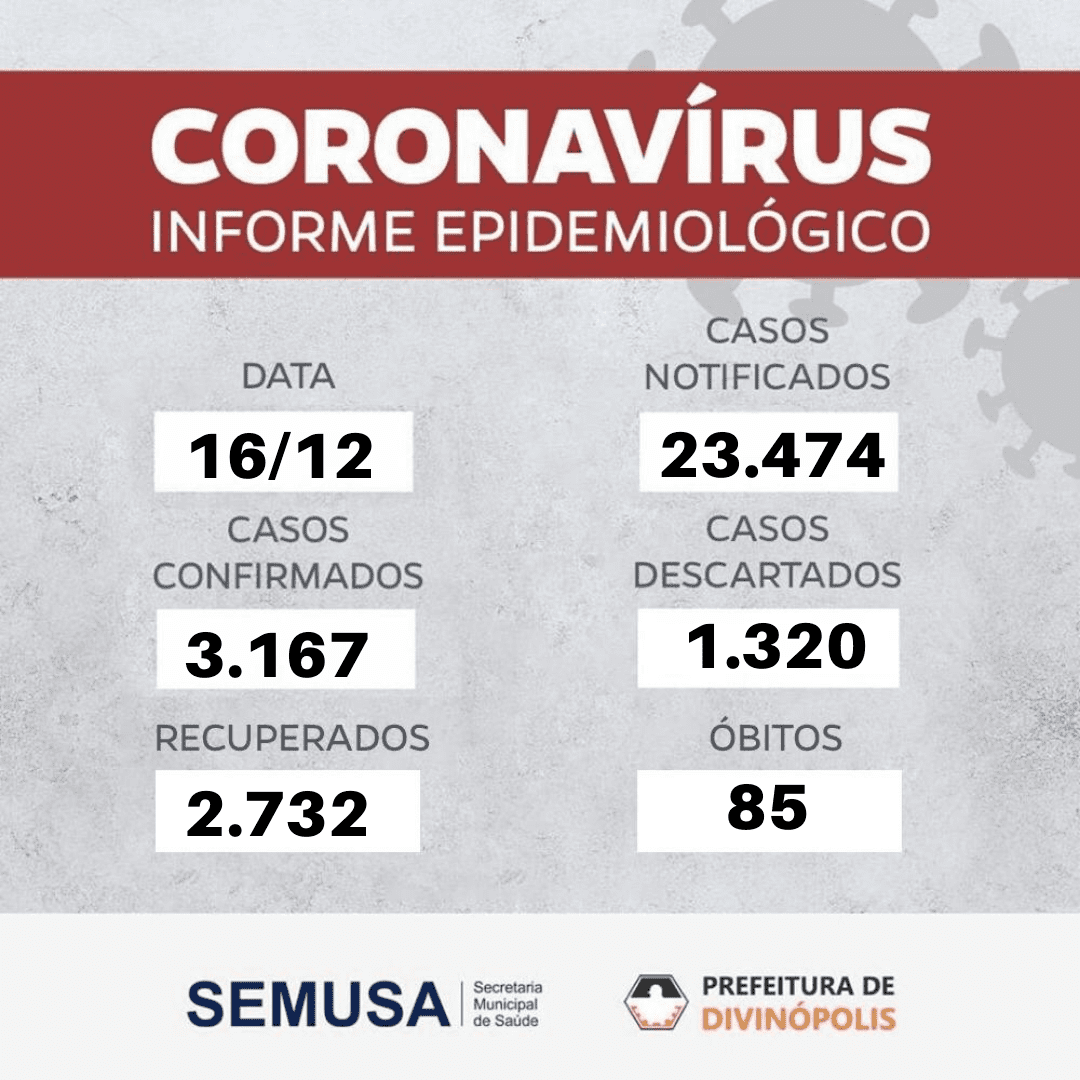 CORONAVÍRUS
INFORME EPIDEMIOLÓGICO

DATA
16/12

CASOS CONFIRMADOS
3.167

RECUPERADOS
2.732

CASOS NOTIFICADOS
23.474

CASOS DESCARTADOS
1.320

ÓBITOS
85

SEMUSA
Secretaria
Municipal
de Saúde

PREFEITURA DE
DIVINÓPOLIS